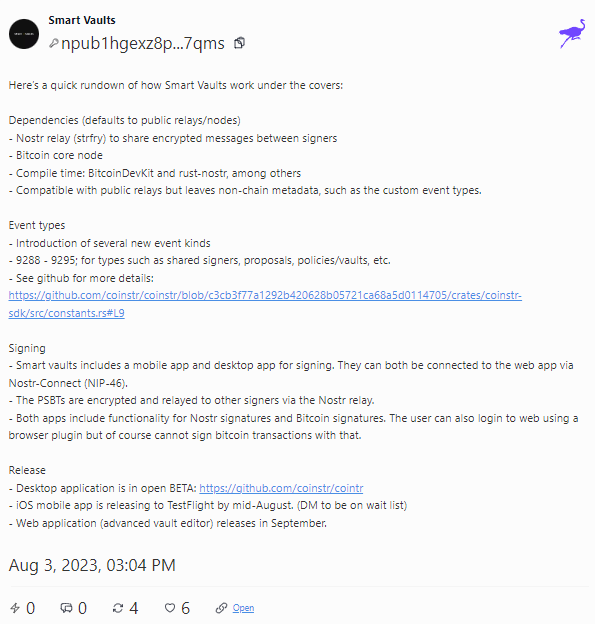 Smart Vaults
npub1hgexz8p...7qms

Here's a quick rundown of how Smart Vaults work under the covers:

Dependencies (defaults to public relays/nodes)
- Nostr relay (strfry) to share encrypted messages between signers
- Bitcoin core node
- Compile time: BitcoinDevKit and rust-nostr, among others
- Compatible with public relays but leaves non-chain metadata, such as the custom event types.

Event types
- Introduction of several new event kinds
- 9288 - 9295; for types such as shared signers, proposals, policies/vaults, etc.
- See github for more details: https://github.com/coinstr/coinstr/blob/c3cb3f77a1292b420628b05721ca68a5d0114705/crates/coinstr-sdk/src/constants.rs#L9

Signing
- Smart vaults includes a mobile app and desktop app for signing. They can both be connected to the web app via Nostr-Connect (NIP-46).
- The PSBTs are encrypted and relayed to other signers via the Nostr relay.
- Both apps include functionality for Nostr signatures and Bitcoin signatures. The user can also login to web using a browser plugin but of course cannot sign bitcoin transactions with that.

Release
- Desktop application is in open BETA: https://github.com/coinstr/cointr
- iOS mobile app is releasing to TestFlight by mid-August. (DM to be on wait list)
- Web application (advanced vault editor) releases in September.

Aug 3, 2023, 03:04 PM

0 0 4 6 Open